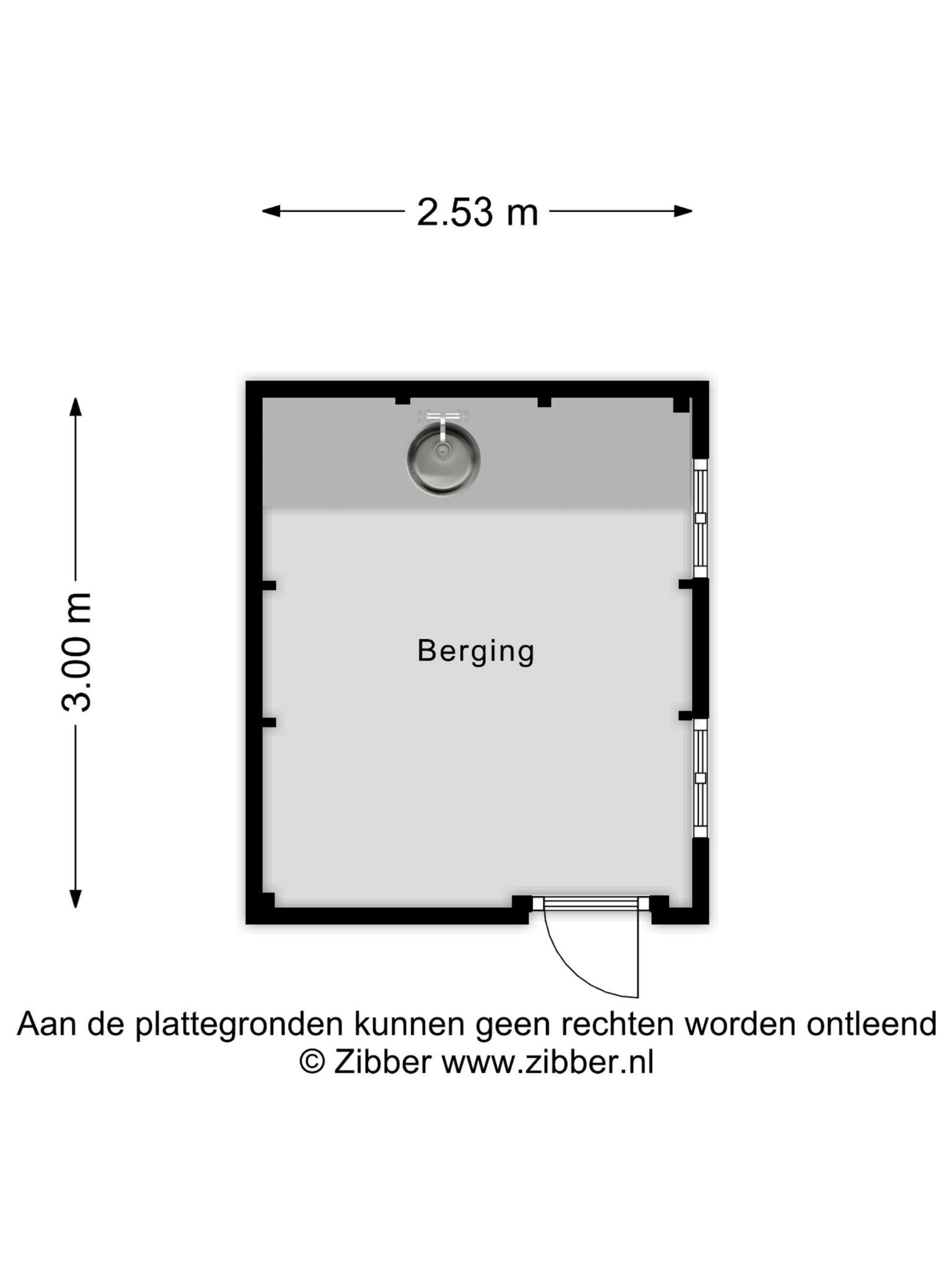 2.53 m

3.00 m

Berging

Aan de plattegronden kunnen geen rechten worden ontleend
© Zibber www.zibber.nl